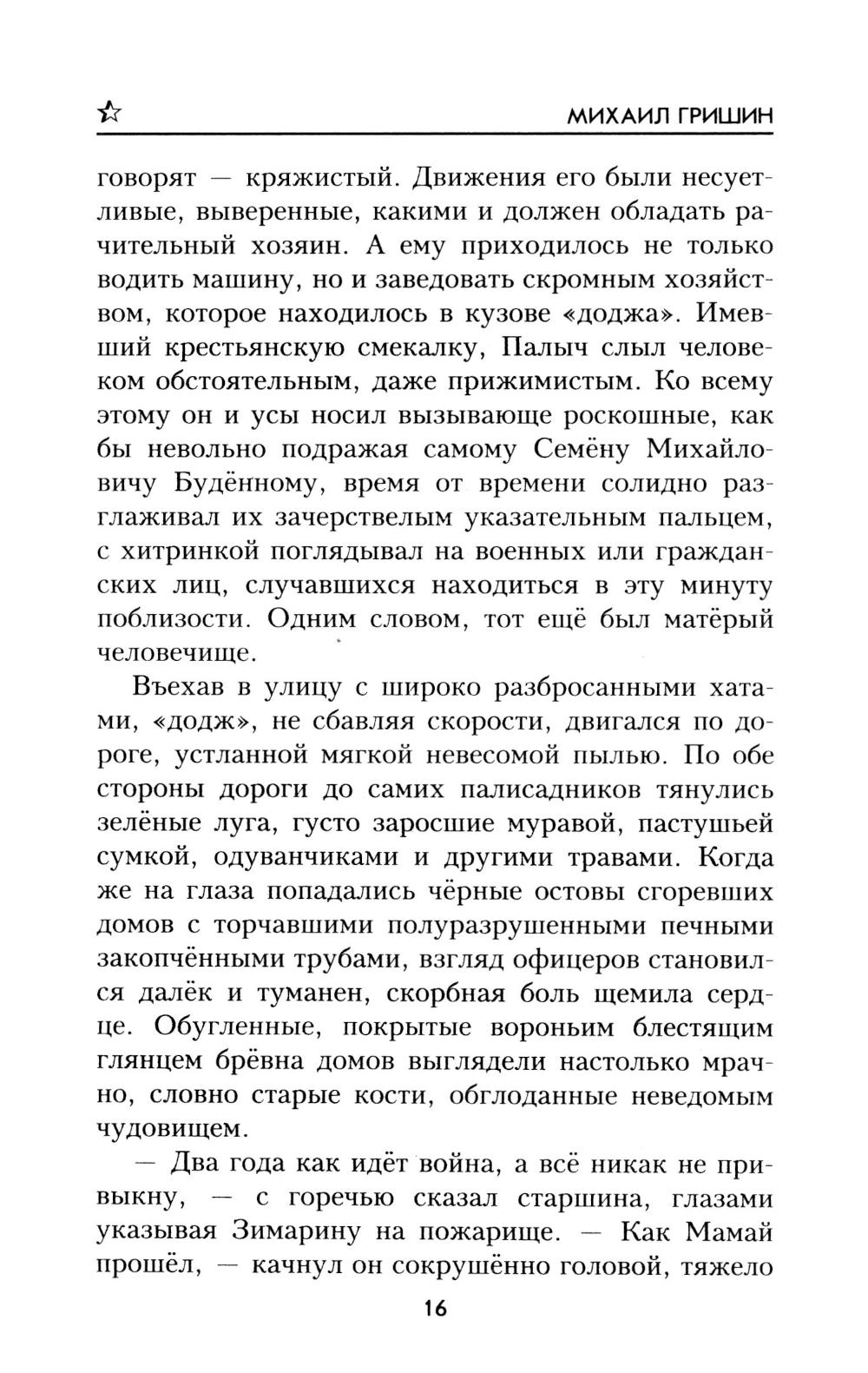 МИХАИЛ ГРИШИН

говорят — кряжистый. Движения его были несуетливые, выверенные, какими и должен обладать рачительный хозяин. А ему приходилось не только водить машину, но и заведовать скромным хозяйством, которое находилось в кузове «доджа». Имевший крестьянскую смекалку, Палыч слыл человеком обстоятельным, даже прижимистым. Ко всему этому он и усы носил вызывающе роскошные, как бы невольно подражая самому Семёну Михайловичу Будённому, время от времени солидно разглаживал их зачерствелым указательным пальцем, с хитринкой поглядывал на военных или гражданских лиц, случавшихся находиться в эту минуту поблизости. Одним словом, тот ещё был матёрый человечище.

Въехав в улицу с широко разбросанными хатами, «додж», не сбавляя скорости, двигался по дороге, устланной мягкой невесомой пылью. По обе стороны дороги до самих палисадников тянулись зелёные луга, густо заросшие муравой, пастушьей сумкой, одуванчиками и другими травами. Когда же на глаза попадались чёрные остовы сгоревших домов с торчавшими полуразрушенными печными закопчёнными трубами, взгляд офицеров становился далёк и туманен, скорбная боль щемила сердце. Обугленные, покрытые вороньим блестящим глянцем брёвна домов выглядели настолько мрачно, словно старые кости, обглоданные неведомым чудовищем.

— Два года как идёт война, а всё никак не привыкну, — с горечью сказал старшина, глазами указывая Зимарину на пожарище. — Как Мамай прошёл, — качнул он сокрушённо головой, тяжело

16